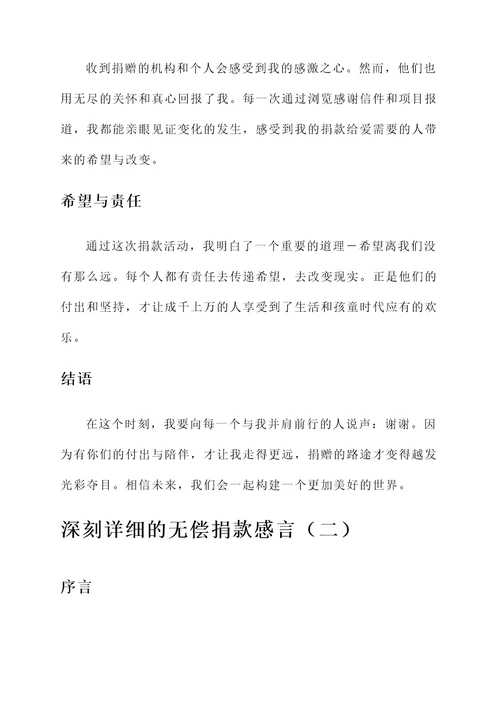 收到捐赠的机构和个人会感受到我的感激之心。然而，他们也用无尽的关怀和真心回报了我。每一次通过浏览感谢信件和项目报道，我都能亲眼见证变化的发生，感受到我的捐款给爱需要的人带来的希望与改变。

希望与责任

通过这次捐款活动，我明白了一个重要的道理－希望离我们没有那么远。每个人都有责任去传递希望，去改变现实。正是他们的付出和坚持，才让成千上万的人享受到了生活和孩童时代应有的欢乐。

结语

在这个时刻，我要向每一个与我并肩前行的人说声：谢谢。因为有你们的付出与陪伴，才让我走得更远，捐赠的路途才变得越发光彩夺目。相信未来，我们会一起构建一个更加美好的世界。

深刻详细的无偿捐款感言（二）

序言